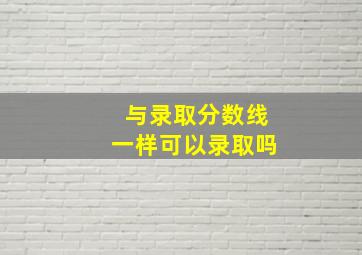 与录取分数线
一样可以录取吗